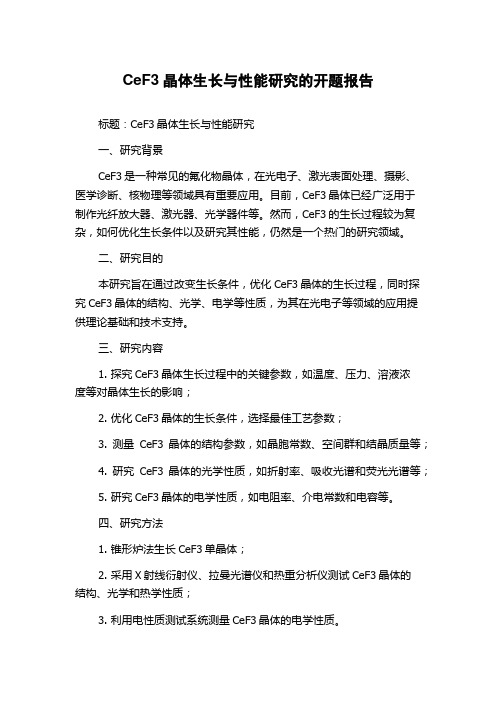 CeF3 晶体生长与性能研究的开题报告

标题：CeF3 晶体生长与性能研究

一、研究背景

CeF3 是一种常见的氟化物晶体，在光电子、激光表面处理、摄影、医学诊断、核物理等领域具有重要应用。目前，CeF3 晶体已经广泛用于制作光纤放大器、激光器、光学器件等。然而，CeF3 的生长过程较为复杂，如何优化生长条件以及研究其性能，仍然是一个热门的研究领域。

二、研究目的

本研究旨在通过改变生长条件，优化 CeF3 晶体的生长过程，同时探究 CeF3 晶体的结构、光学、电学等性质，为其在光电子等领域的应用提供理论基础和技术支持。

三、研究内容

1. 探究 CeF3 晶体生长过程中的关键参数，如温度、压力、溶液浓度等对晶体生长的影响；

2. 优化 CeF3 晶体的生长条件，选择最佳工艺参数；

3. 测量 CeF3 晶体的结构参数，如晶胞常数、空间群和结晶质量等；

4. 研究 CeF3 晶体的光学性质，如折射率、吸收光谱和荧光光谱等；

5. 研究 CeF3 晶体的电学性质，如电阻率、介电常数和电容等。

四、研究方法

1. 锥形炉法生长 CeF3 单晶体；

2. 采用 X 射线衍射仪、拉曼光谱仪和热重分析仪测试 CeF3 晶体的结构、光学和热学性质；

3. 利用电性质测试系统测量 CeF3 晶体的电学性质。